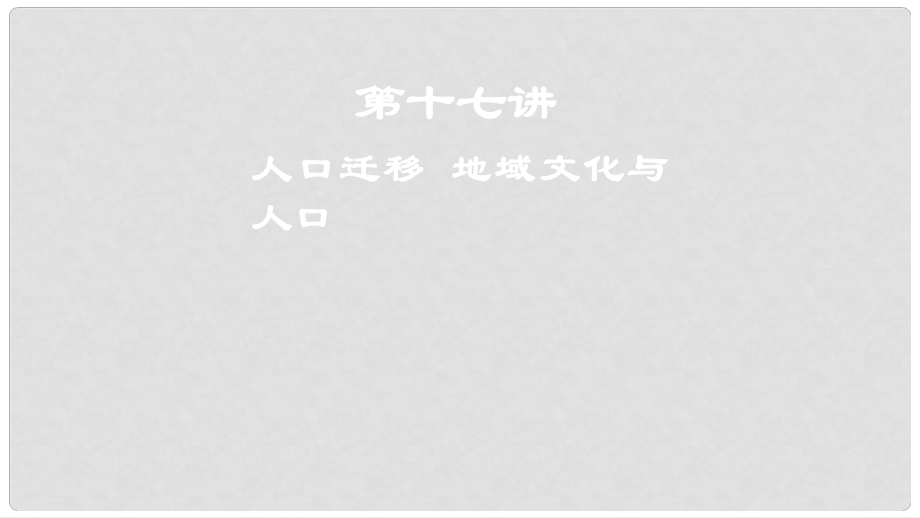 第十七讲

人口迁移 地域文化与人口